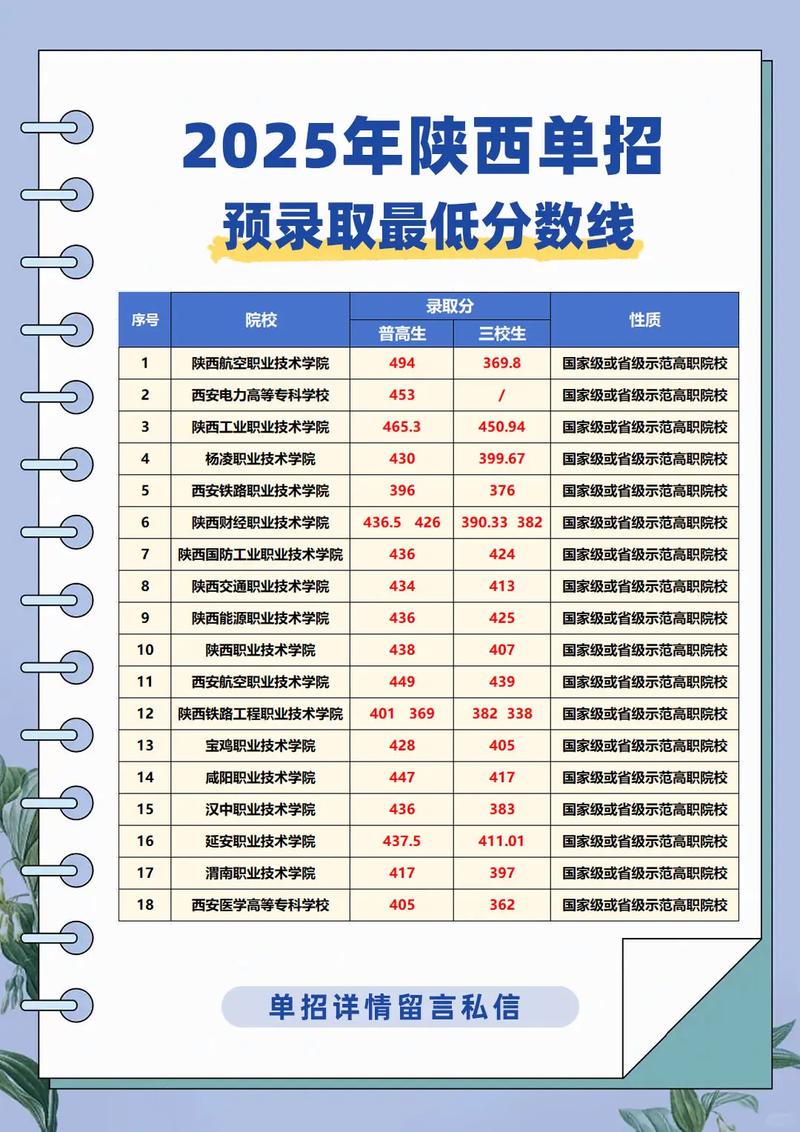 2025年陕西单招

预录取最低分数线

| 序号 | 院校 | 录取分 普高生 | 录取分 三校生 | 性质 |
|---|---|---|---|---|
| 1 | 陕西航空职业技术学院 | 494 | 369.8 | 国家级或省级示范高职院校 |
| 2 | 西安电力高等专科学校 | 453 | / | 国家级或省级示范高职院校 |
| 3 | 陕西工业职业技术学院 | 465.3 | 450.94 | 国家级或省级示范高职院校 |
| 4 | 杨凌职业技术学院 | 430 | 399.67 | 国家级或省级示范高职院校 |
| 5 | 西安铁路职业技术学院 | 396 | 376 | 国家级或省级示范高职院校 |
| 6 | 陕西财经职业技术学院 | 436.5 426 | 390.33 382 | 国家级或省级示范高职院校 |
| 7 | 陕西国防工业职业技术学院 | 436 | 424 | 国家级或省级示范高职院校 |
| 8 | 陕西交通职业技术学院 | 434 | 413 | 国家级或省级示范高职院校 |
| 9 | 陕西能源职业技术学院 | 436 | 425 | 国家级或省级示范高职院校 |
| 10 | 陕西职业技术学院 | 438 | 407 | 国家级或省级示范高职院校 |
| 11 | 西安航空职业技术学院 | 449 | 439 | 国家级或省级示范高职院校 |
| 12 | 陕西铁路工程职业技术学院 | 401 369 | 382 338 | 国家级或省级示范高职院校 |
| 13 | 宝鸡职业技术学院 | 428 | 405 | 国家级或省级示范高职院校 |
| 14 | 咸阳职业技术学院 | 447 | 417 | 国家级或省级示范高职院校 |
| 15 | 汉中职业技术学院 | 436 | 383 | 国家级或省级示范高职院校 |
| 16 | 延安职业技术学院 | 437.5 | 411.01 | 国家级或省级示范高职院校 |
| 17 | 渭南职业技术学院 | 417 | 397 | 国家级或省级示范高职院校 |
| 18 | 西安医学高等专科学校 | 405 | 362 | 国家级或省级示范高职院校 |

单招详情留言私信